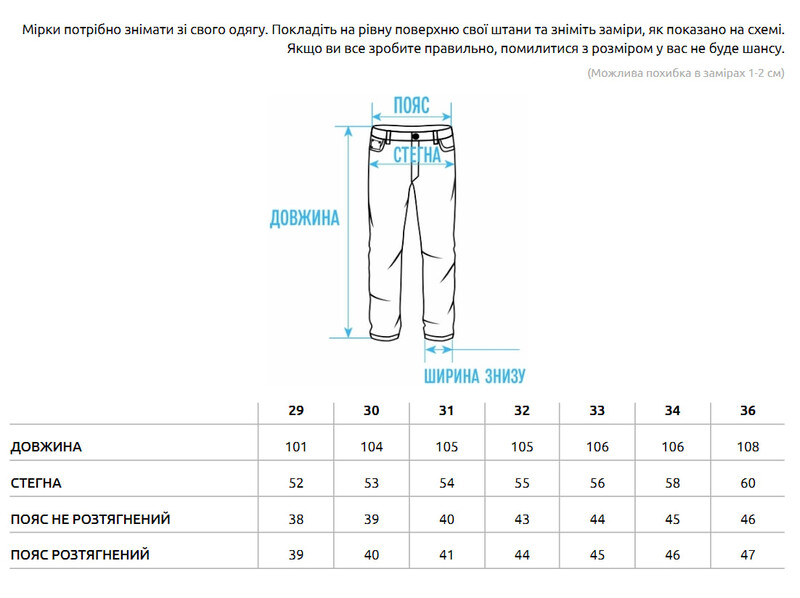 Мірки потрібно знімати зі свого одягу. Покладіть на рівну поверхню свої штани та зніміть заміри, як показано на схемі. Якщо ви все зробите правильно, помилитися з розміром у вас не буде шансу.

(Можлива похибка в замірах 1-2 см)

ПОЯС

СТЕГНА

ДОВЖИНА

ШИРИНА ЗНИЗУ

| | 29 | 30 | 31 | 32 | 33 | 34 | 36 |
|---|---|---|---|---|---|---|---|
| ДОВЖИНА | 101 | 104 | 105 | 105 | 106 | 106 | 108 |
| СТЕГНА | 52 | 53 | 54 | 55 | 56 | 58 | 60 |
| ПОЯС НЕ РОЗТЯГНЕНИЙ | 38 | 39 | 40 | 43 | 44 | 45 | 46 |
| ПОЯС РОЗТЯГНЕНИЙ | 39 | 40 | 41 | 44 | 45 | 46 | 47 |